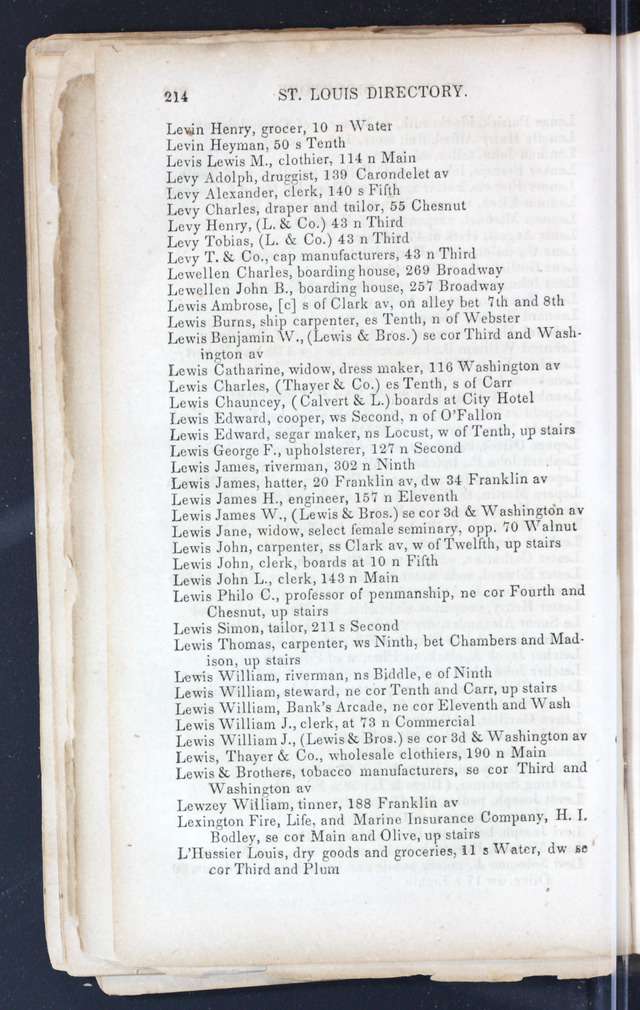 214 ST. LOUIS DIRECTORY.

Levin Henry, grocer, 10 n Water
Levin Heyman, 50 s Tenth
Levis Lewis M., clothier, 114 n Main
Levy Adolph, druggist, 139 Carondelet av
Levy Alexander, clerk, 140 s Fifth
Levy Charles, draper and tailor, 55 Chesnut
Levy Henry, (L. & Co.) 43 n Third
Levy Tobias, (L. & Co.) 43 n Third
Levy T. & Co., cap manufacturers, 43 n Third
Lewellen Charles, boarding house, 269 Broadway
Lewellen John B., boarding house, 257 Broadway
Lewis Ambrose, [c] s of Clark av, on alley bet 7th and 8th
Lewis Burns, ship carpenter, es Tenth, n of Webster
Lewis Benjamin W., (Lewis & Bros.) se cor Third and Washington av
Lewis Catharine, widow, dress maker, 116 Washington av
Lewis Charles, (Thayer & Co.) es Tenth, s of Carr
Lewis Chauncey, (Calvert & L.) boards at City Hotel
Lewis Edward, cooper, ws Second, n of O'Fallon
Lewis Edward, segar maker, ns Locust, w of Tenth, up stairs
Lewis George F., upholsterer, 127 n Second
Lewis James, riverman, 302 n Ninth
Lewis James, hatter, 20 Franklin av, dw 34 Franklin av
Lewis James H., engineer, 157 n Eleventh
Lewis James W., (Lewis & Bros.) se cor 3d & Washington av
Lewis Jane, widow, select female seminary, opp. 70 Walnut
Lewis John, carpenter, ss Clark av, w of Twelfth, up stairs
Lewis John, clerk, boards at 10 n Fifth
Lewis John L., clerk, 143 n Main
Lewis Philo C., professor of penmanship, ne cor Fourth and Chesnut, up stairs
Lewis Simon, tailor, 211 s Second
Lewis Thomas, carpenter, ws Ninth, bet Chambers and Madison, up stairs
Lewis William, riverman, ns Biddle, e of Ninth
Lewis William, steward, ne cor Tenth and Carr, up stairs
Lewis William, Bank's Arcade, ne cor Eleventh and Wash
Lewis William J., clerk, at 73 n Commercial
Lewis William J., (Lewis & Bros.) se cor 3d & Washington av
Lewis, Thayer & Co., wholesale clothiers, 190 n Main
Lewis & Brothers, tobacco manufacturers, se cor Third and Washington av
Lewzey William, tinner, 188 Franklin av
Lexington Fire, Life, and Marine Insurance Company, H. I. Bodley, se cor Main and Olive, up stairs
L'Hussier Louis, dry goods and groceries, 11 s Water, dw se cor Third and Plum